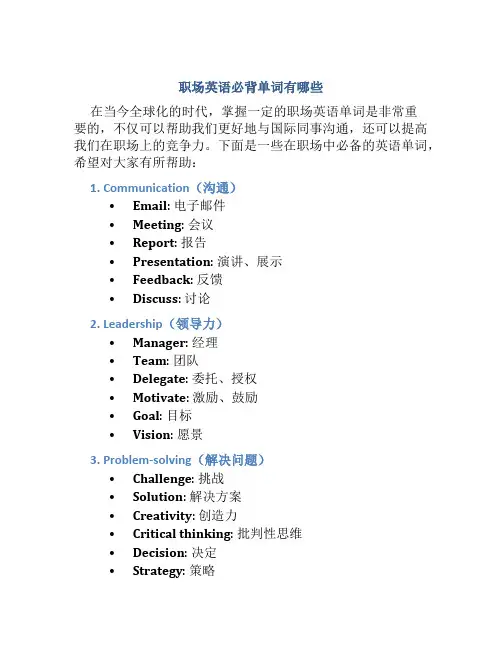 职场英语必背单词有哪些

在当今全球化的时代，掌握一定的职场英语单词是非常重要的，不仅可以帮助我们更好地与国际同事沟通，还可以提高我们在职场上的竞争力。下面是一些在职场中必备的英语单词，希望对大家有所帮助：

1. Communication（沟通）
• Email: 电子邮件
• Meeting: 会议
• Report: 报告
• Presentation: 演讲、展示
• Feedback: 反馈
• Discuss: 讨论

2. Leadership（领导力）
• Manager: 经理
• Team: 团队
• Delegate: 委托、授权
• Motivate: 激励、鼓励
• Goal: 目标
• Vision: 愿景

3. Problem-solving（解决问题）
• Challenge: 挑战
• Solution: 解决方案
• Creativity: 创造力
• Critical thinking: 批判性思维
• Decision: 决定
• Strategy: 策略